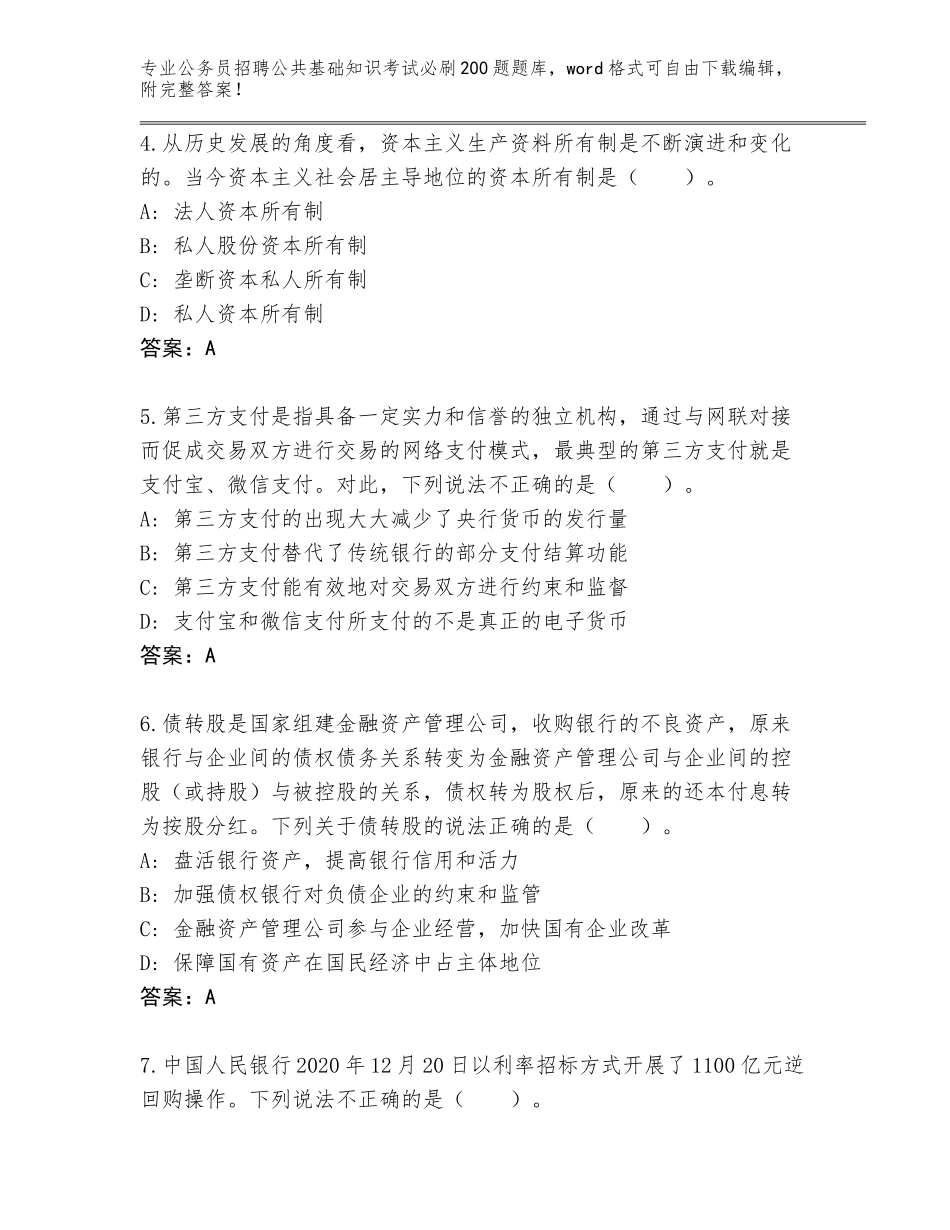 专业公务员招聘公共基础知识考试必刷200题题库，word格式可自由下载编辑，附完整答案！

4.从历史发展的角度看，资本主义生产资料所有制是不断演进和变化的。当今资本主义社会居主导地位的资本所有制是（　　）。
A：法人资本所有制
B：私人股份资本所有制
C：垄断资本私人所有制
D：私人资本所有制
答案：A

5.第三方支付是指具备一定实力和信誉的独立机构，通过与网联对接而促成交易双方进行交易的网络支付模式，最典型的第三方支付就是支付宝、微信支付。对此，下列说法不正确的是（　　）。
A：第三方支付的出现大大减少了央行货币的发行量
B：第三方支付替代了传统银行的部分支付结算功能
C：第三方支付能有效地对交易双方进行约束和监督
D：支付宝和微信支付所支付的不是真正的电子货币
答案：A

6.债转股是国家组建金融资产管理公司，收购银行的不良资产，原来银行与企业间的债权债务关系转变为金融资产管理公司与企业间的控股（或持股）与被控股的关系，债权转为股权后，原来的还本付息转为按股分红。下列关于债转股的说法正确的是（　　）。
A：盘活银行资产，提高银行信用和活力
B：加强债权银行对负债企业的约束和监管
C：金融资产管理公司参与企业经营，加快国有企业改革
D：保障国有资产在国民经济中占主体地位
答案：A

7.中国人民银行2020年12月20日以利率招标方式开展了1100亿元逆回购操作。下列说法不正确的是（　　）。